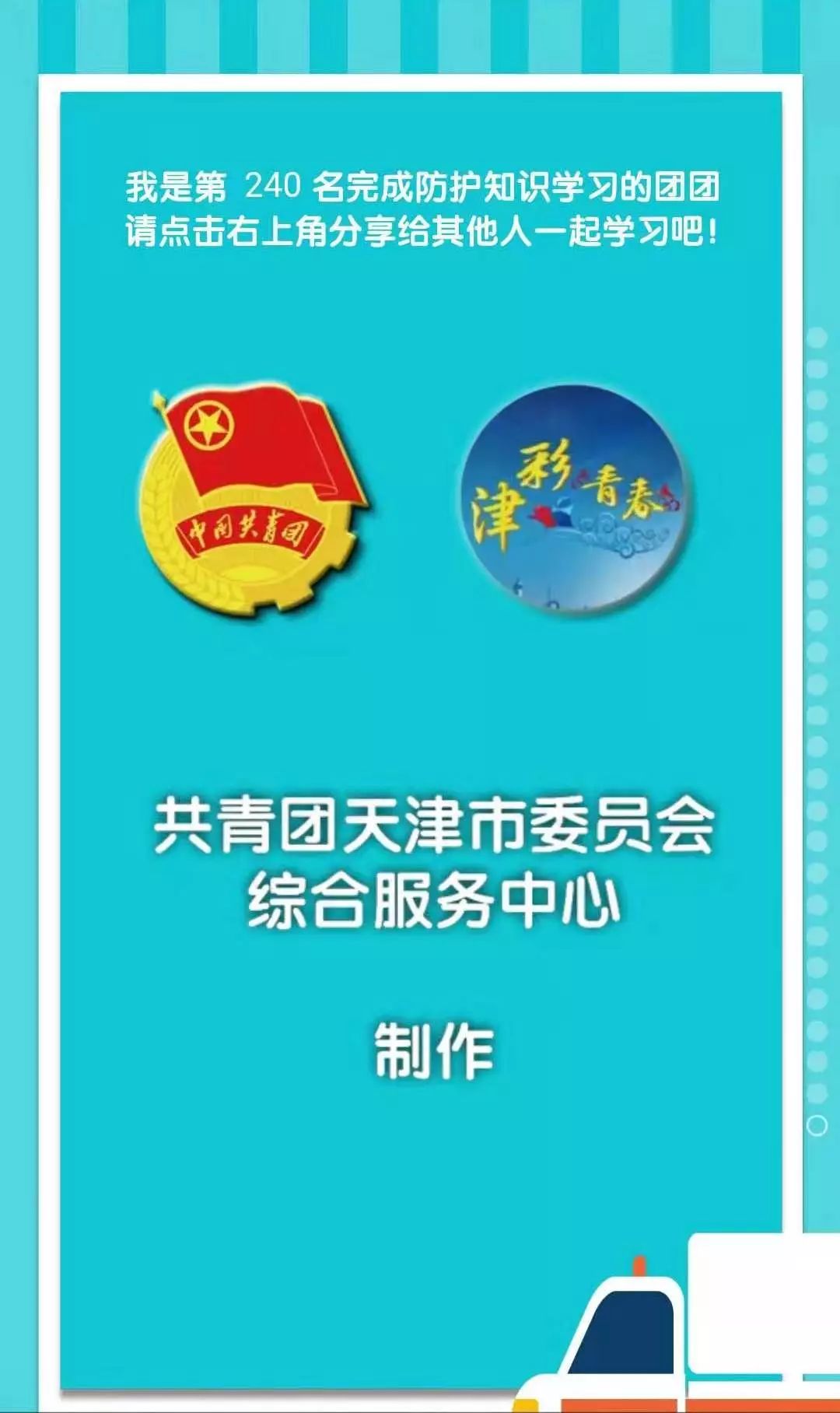 我是第 240 名完成防护知识学习的团团
请点击右上角分享给其他人一起学习吧！

中国共青团

津彩青春

共青团天津市委员会
综合服务中心

制作